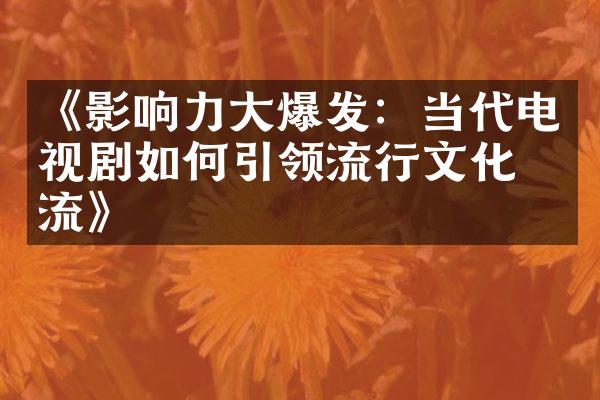 《影响力大爆发：当代电视剧如何引领流行文化流》